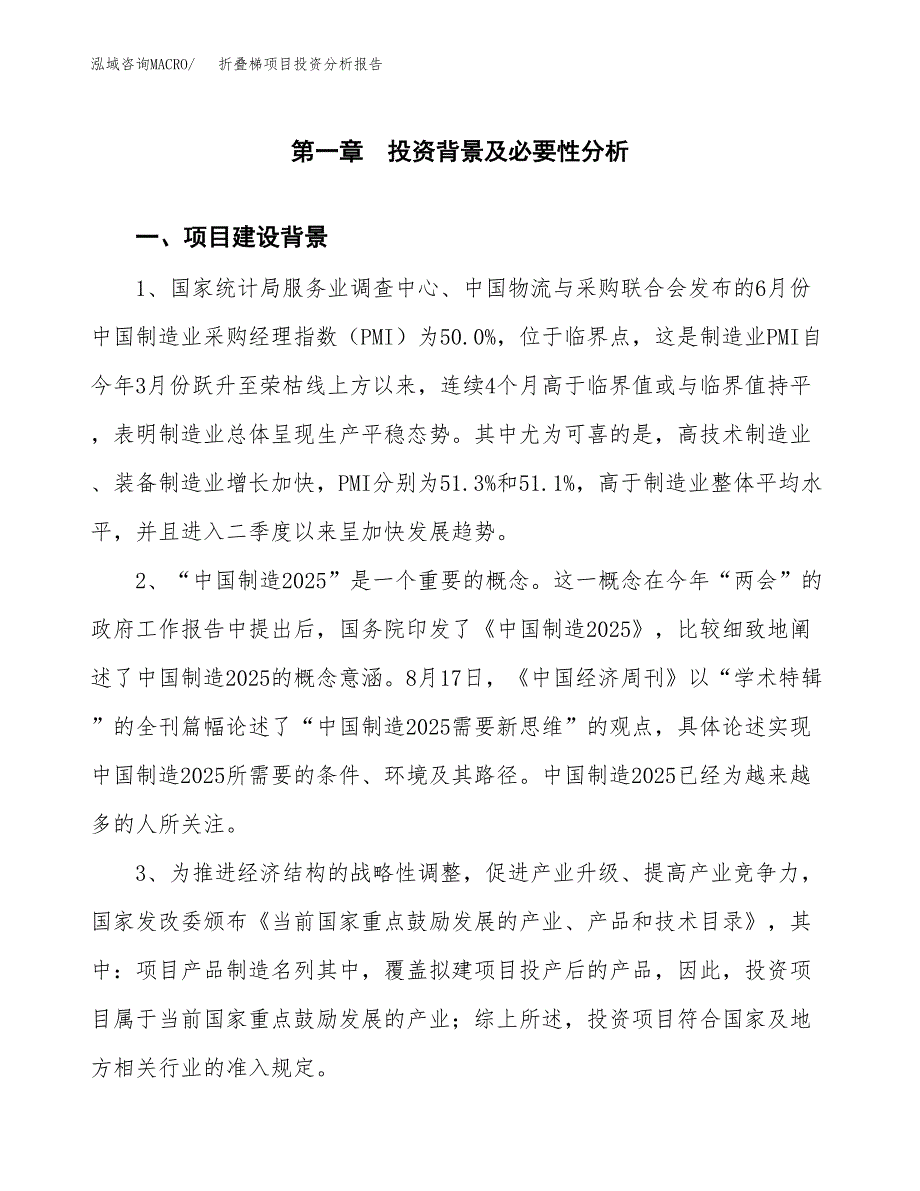 泓域咨询MACRO/　　折叠梯项目投资分析报告

第一章　投资背景及必要性分析

一、项目建设背景

1、国家统计局服务业调查中心、中国物流与采购联合会发布的6月份中国制造业采购经理指数（PMI）为50.0%，位于临界点，这是制造业PMI自今年3月份跃升至荣枯线上方以来，连续4个月高于临界值或与临界值持平，表明制造业总体呈现生产平稳态势。其中尤为可喜的是，高技术制造业、装备制造业增长加快，PMI分别为51.3%和51.1%，高于制造业整体平均水平，并且进入二季度以来呈加快发展趋势。

2、“中国制造2025”是一个重要的概念。这一概念在今年“两会”的政府工作报告中提出后，国务院印发了《中国制造2025》，比较细致地阐述了中国制造2025的概念意涵。8月17日，《中国经济周刊》以“学术特辑”的全刊篇幅论述了“中国制造2025需要新思维”的观点，具体论述实现中国制造2025所需要的条件、环境及其路径。中国制造2025已经为越来越多的人所关注。

3、为推进经济结构的战略性调整，促进产业升级、提高产业竞争力，国家发改委颁布《当前国家重点鼓励发展的产业、产品和技术目录》，其中：项目产品制造名列其中，覆盖拟建项目投产后的产品，因此，投资项目属于当前国家重点鼓励发展的产业；综上所述，投资项目符合国家及地方相关行业的准入规定。